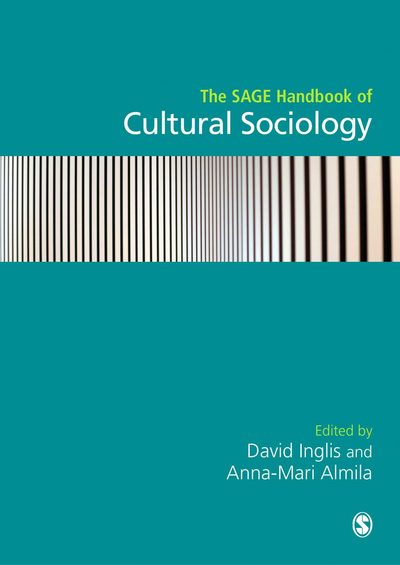 The SAGE Handbook of
Cultural Sociology

Edited by
David Inglis and
Anna-Mari Almila

S